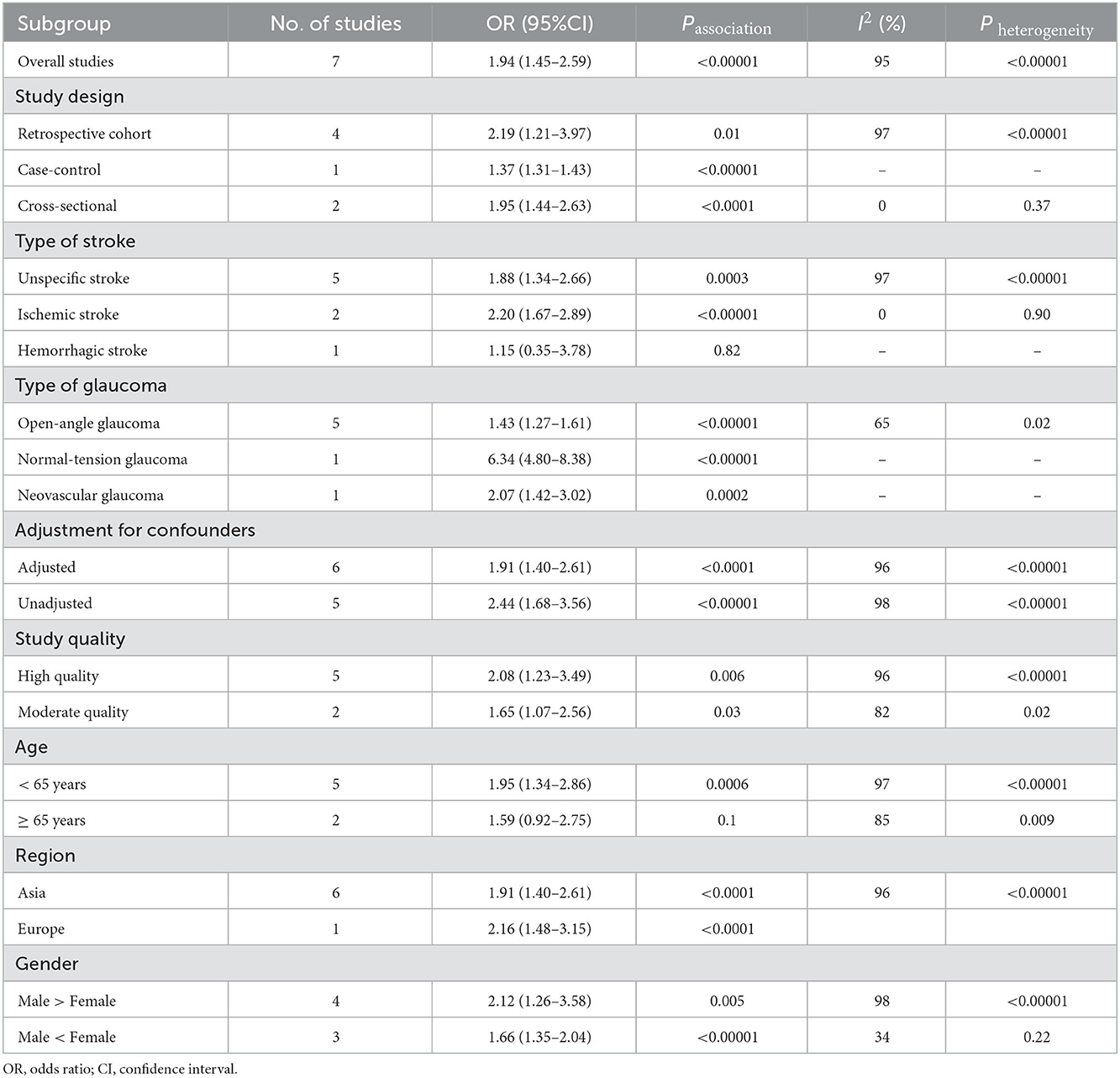 | Subgroup | No. of studies | OR (95%CI) | $P_{association}$ | $I^2$ (%) | $P_{heterogeneity}$ |
|---|---|---|---|---|---|
| Overall studies | 7 | 1.94 (1.45–2.59) | <0.00001 | 95 | <0.00001 |
| Study design | | | | | |
| Retrospective cohort | 4 | 2.19 (1.21–3.97) | 0.01 | 97 | <0.00001 |
| Case-control | 1 | 1.37 (1.31–1.43) | <0.00001 | – | – |
| Cross-sectional | 2 | 1.95 (1.44–2.63) | <0.0001 | 0 | 0.37 |
| Type of stroke | | | | | |
| Unspecific stroke | 5 | 1.88 (1.34–2.66) | 0.0003 | 97 | <0.00001 |
| Ischemic stroke | 2 | 2.20 (1.67–2.89) | <0.00001 | 0 | 0.90 |
| Hemorrhagic stroke | 1 | 1.15 (0.35–3.78) | 0.82 | – | – |
| Type of glaucoma | | | | | |
| Open-angle glaucoma | 5 | 1.43 (1.27–1.61) | <0.00001 | 65 | 0.02 |
| Normal-tension glaucoma | 1 | 6.34 (4.80–8.38) | <0.00001 | – | – |
| Neovascular glaucoma | 1 | 2.07 (1.42–3.02) | 0.0002 | – | – |
| Adjustment for confounders | | | | | |
| Adjusted | 6 | 1.91 (1.40–2.61) | <0.0001 | 96 | <0.00001 |
| Unadjusted | 5 | 2.44 (1.68–3.56) | <0.00001 | 98 | <0.00001 |
| Study quality | | | | | |
| High quality | 5 | 2.08 (1.23–3.49) | 0.006 | 96 | <0.00001 |
| Moderate quality | 2 | 1.65 (1.07–2.56) | 0.03 | 82 | 0.02 |
| Age | | | | | |
| < 65 years | 5 | 1.95 (1.34–2.86) | 0.0006 | 97 | <0.00001 |
| ≥ 65 years | 2 | 1.59 (0.92–2.75) | 0.1 | 85 | 0.009 |
| Region | | | | | |
| Asia | 6 | 1.91 (1.40–2.61) | <0.0001 | 96 | <0.00001 |
| Europe | 1 | 2.16 (1.48–3.15) | <0.0001 | | |
| Gender | | | | | |
| Male > Female | 4 | 2.12 (1.26–3.58) | 0.005 | 98 | <0.00001 |
| Male < Female | 3 | 1.66 (1.35–2.04) | <0.00001 | 34 | 0.22 |

OR, odds ratio; CI, confidence interval.